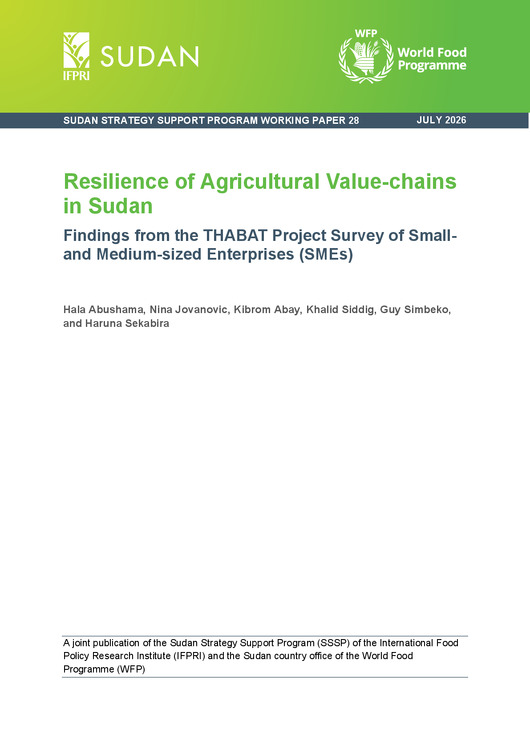 IFPRI SUDAN

WFP World Food Programme

SUDAN STRATEGY SUPPORT PROGRAM WORKING PAPER 28 JULY 2026

Resilience of Agricultural Value-chains in Sudan

Findings from the THABAT Project Survey of Small- and Medium-sized Enterprises (SMEs)

Hala Abushama, Nina Jovanovic, Kibrom Abay, Khalid Siddig, Guy Simbeko, and Haruna Sekabira

A joint publication of the Sudan Strategy Support Program (SSSP) of the International Food Policy Research Institute (IFPRI) and the Sudan country office of the World Food Programme (WFP)